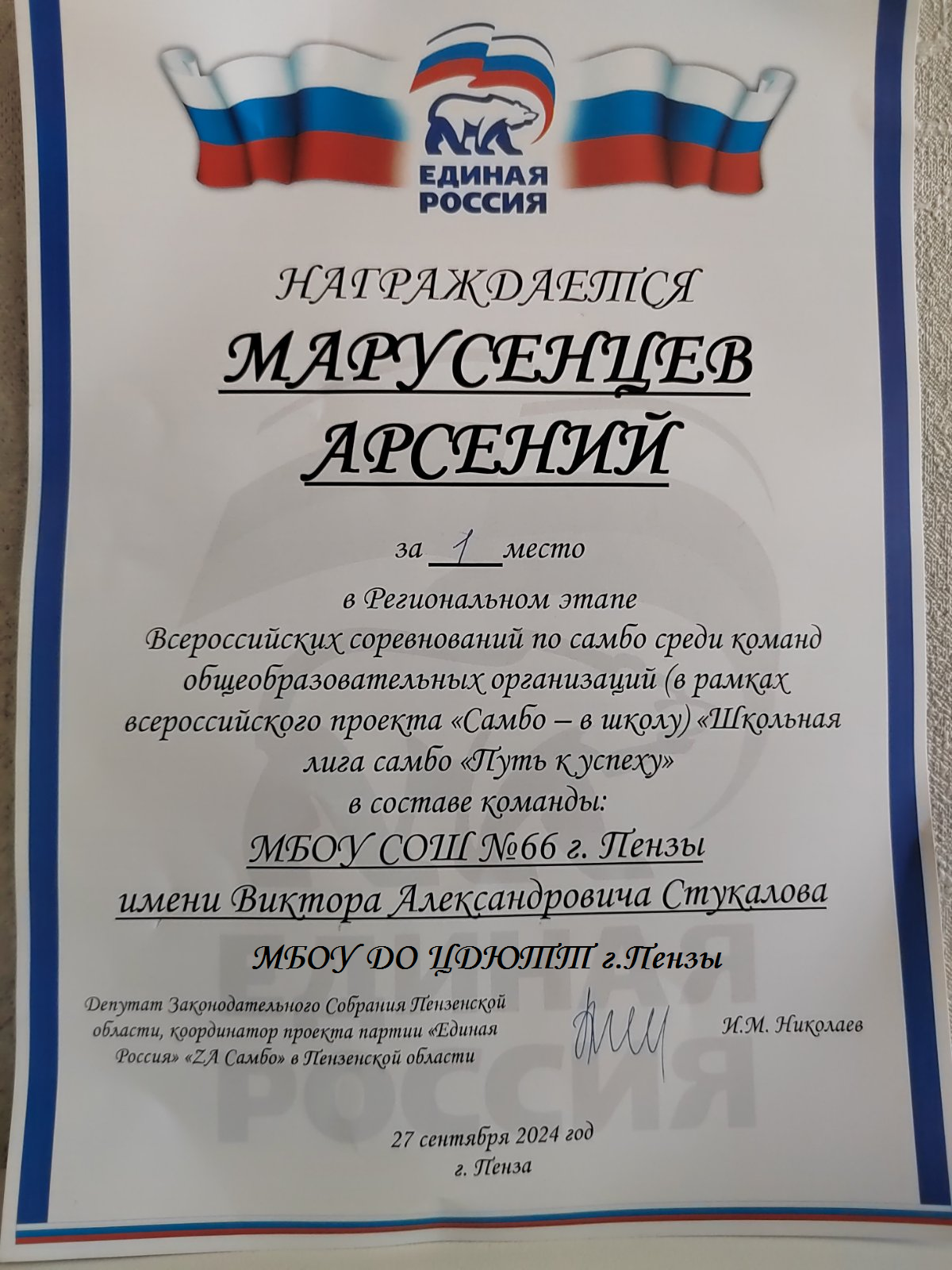 ЕДИНАЯ РОССИЯ

НАГРАЖДАЕТСЯ

МАРУСЕНЦЕВ АРСЕНИЙ

за 1 место

в Региональном этапе Всероссийских соревнований по самбо среди команд общеобразовательных организаций (в рамках всероссийского проекта «Самбо – в школу) «Школьная лига самбо «Путь к успеху» в составе команды:

МБОУ СОШ №66 г. Пензы
имени Виктора Александровича Стукалова

МБОУ ДО ЦДЮТТ г.Пензы

Депутат Законодательного Собрания Пензенской области, координатор проекта партии «Единая Россия» «ZA Самбо» в Пензенской области

И.М. Николаев

27 сентября 2024 год
г. Пенза

ЕДИНАЯ РОССИЯ